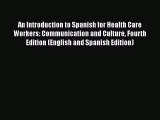 An Introduction to Spanish for Health Care Workers: Communication and Culture, Fourth Edition (English and Spanish Edition)